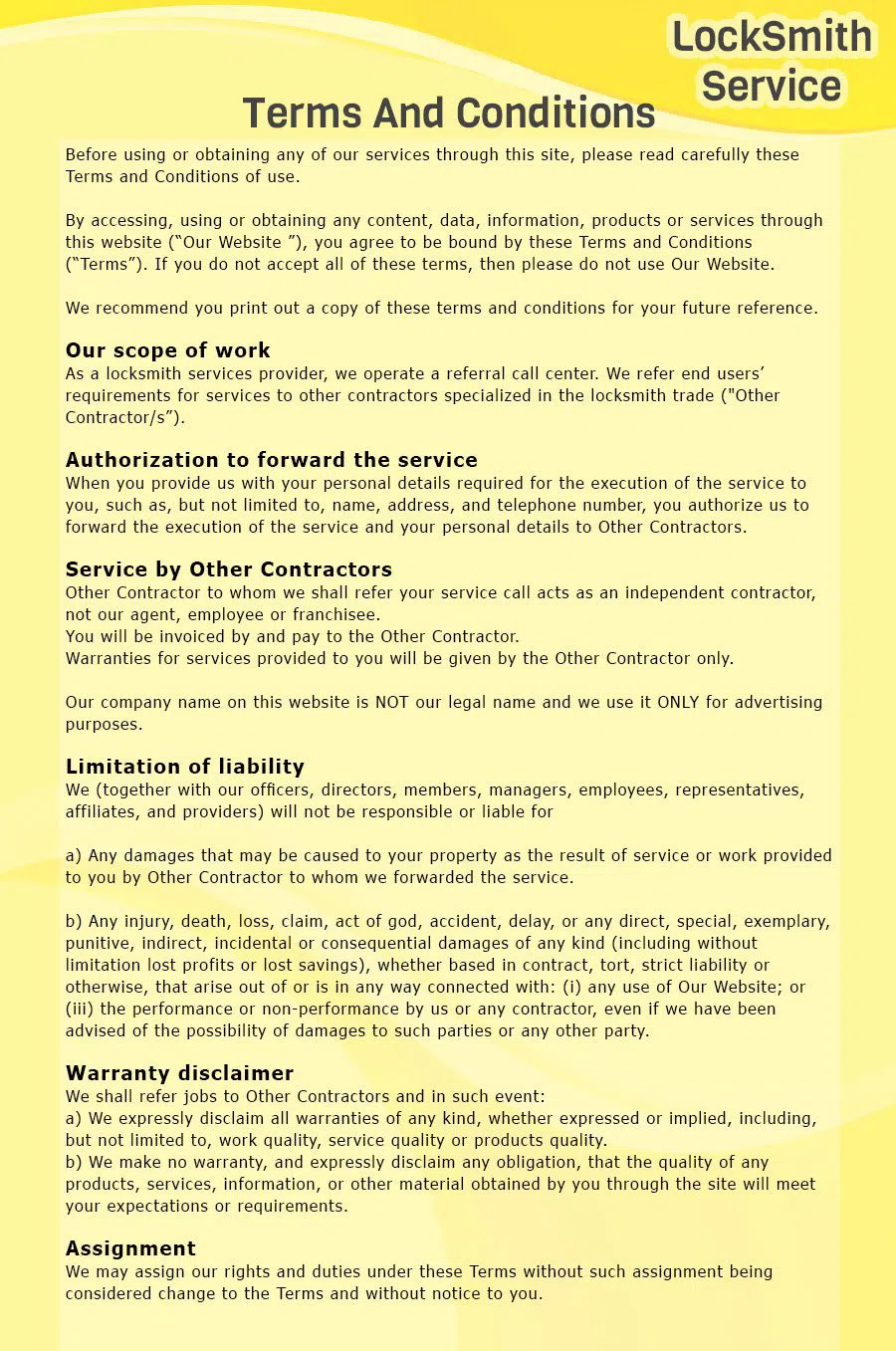 LockSmith Service

Terms And Conditions

Before using or obtaining any of our services through this site, please read carefully these Terms and Conditions of use.

By accessing, using or obtaining any content, data, information, products or services through this website (“Our Website ”), you agree to be bound by these Terms and Conditions (“Terms”). If you do not accept all of these terms, then please do not use Our Website.

We recommend you print out a copy of these terms and conditions for your future reference.

Our scope of work
As a locksmith services provider, we operate a referral call center. We refer end users’ requirements for services to other contractors specialized in the locksmith trade ("Other Contractor/s”).

Authorization to forward the service
When you provide us with your personal details required for the execution of the service to you, such as, but not limited to, name, address, and telephone number, you authorize us to forward the execution of the service and your personal details to Other Contractors.

Service by Other Contractors
Other Contractor to whom we shall refer your service call acts as an independent contractor, not our agent, employee or franchisee.
You will be invoiced by and pay to the Other Contractor.
Warranties for services provided to you will be given by the Other Contractor only.

Our company name on this website is NOT our legal name and we use it ONLY for advertising purposes.

Limitation of liability
We (together with our officers, directors, members, managers, employees, representatives, affiliates, and providers) will not be responsible or liable for

a) Any damages that may be caused to your property as the result of service or work provided to you by Other Contractor to whom we forwarded the service.

b) Any injury, death, loss, claim, act of god, accident, delay, or any direct, special, exemplary, punitive, indirect, incidental or consequential damages of any kind (including without limitation lost profits or lost savings), whether based in contract, tort, strict liability or otherwise, that arise out of or is in any way connected with: (i) any use of Our Website; or (iii) the performance or non-performance by us or any contractor, even if we have been advised of the possibility of damages to such parties or any other party.

Warranty disclaimer
We shall refer jobs to Other Contractors and in such event:
a) We expressly disclaim all warranties of any kind, whether expressed or implied, including, but not limited to, work quality, service quality or products quality.
b) We make no warranty, and expressly disclaim any obligation, that the quality of any products, services, information, or other material obtained by you through the site will meet your expectations or requirements.

Assignment
We may assign our rights and duties under these Terms without such assignment being considered change to the Terms and without notice to you.